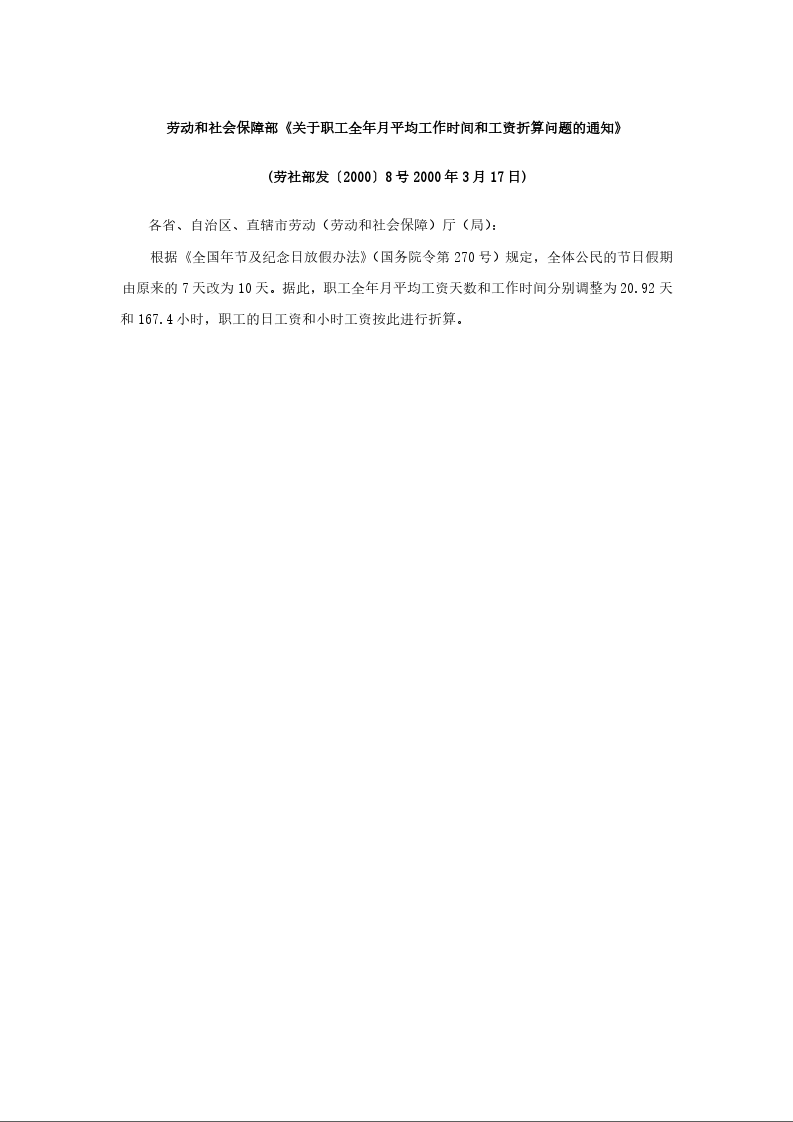 劳动和社会保障部《关于职工全年月平均工作时间和工资折算问题的通知》

（劳社部发〔2000〕8号 2000年3月17日）

各省、自治区、直辖市劳动（劳动和社会保障）厅（局）：

根据《全国年节及纪念日放假办法》（国务院令第270号）规定，全体公民的节日假期由原来的7天改为10天。据此，职工全年月平均工资天数和工作时间分别调整为20.92天和167.4小时，职工的日工资和小时工资按此进行折算。